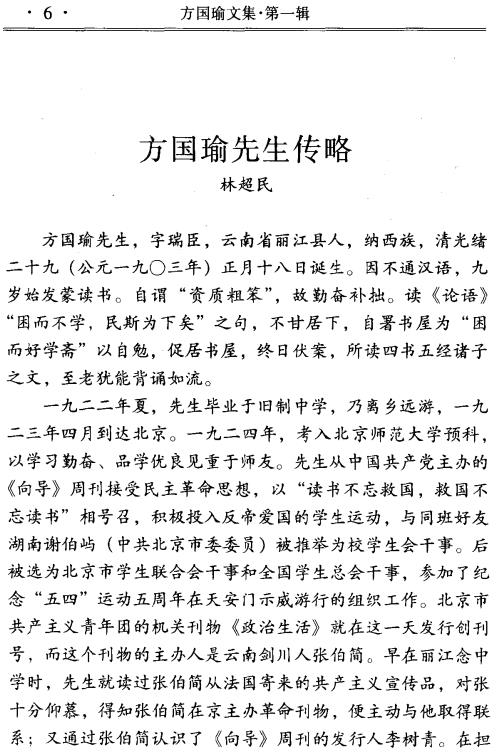 · 6 · 方国瑜文集·第一辑

方国瑜先生传略

林超民

方国瑜先生，字瑞臣，云南省丽江县人，纳西族，清光绪二十九（公元一九〇三年）正月十八日诞生。因不通汉语，九岁始发蒙读书。自谓“资质粗笨”，故勤奋补拙。读《论语》“困而不学，民斯为下矣”之句，不甘居下，自署书屋为“困而好学斋”以自勉，促居书屋，终日伏案，所读四书五经诸子之文，至老犹能背诵如流。

一九二二年夏，先生毕业于旧制中学，乃离乡远游，一九二三年四月到达北京。一九二四年，考入北京师范大学预科，以学习勤奋、品学优良见重于师友。先生从中国共产党主办的《向导》周刊接受民主革命思想，以“读书不忘救国，救国不忘读书”相号召，积极投入反帝爱国的学生运动，与同班好友湖南谢伯屿（中共北京市委委员）被推举为校学生会干事。后被选为北京市学生联合会干事和全国学生总会干事，参加了纪念“五四”运动五周年在天安门示威游行的组织工作。北京市共产主义青年团的机关刊物《政治生活》就在这一天发行创刊号，而这个刊物的主办人是云南剑川人张伯简。早在丽江念中学时，先生就读过张伯简从法国寄来的共产主义宣传品，对张十分仰慕，得知张伯简在京主办革命刊物，便主动与他取得联系；又通过张伯简认识了《向导》周刊的发行人李树青。在担